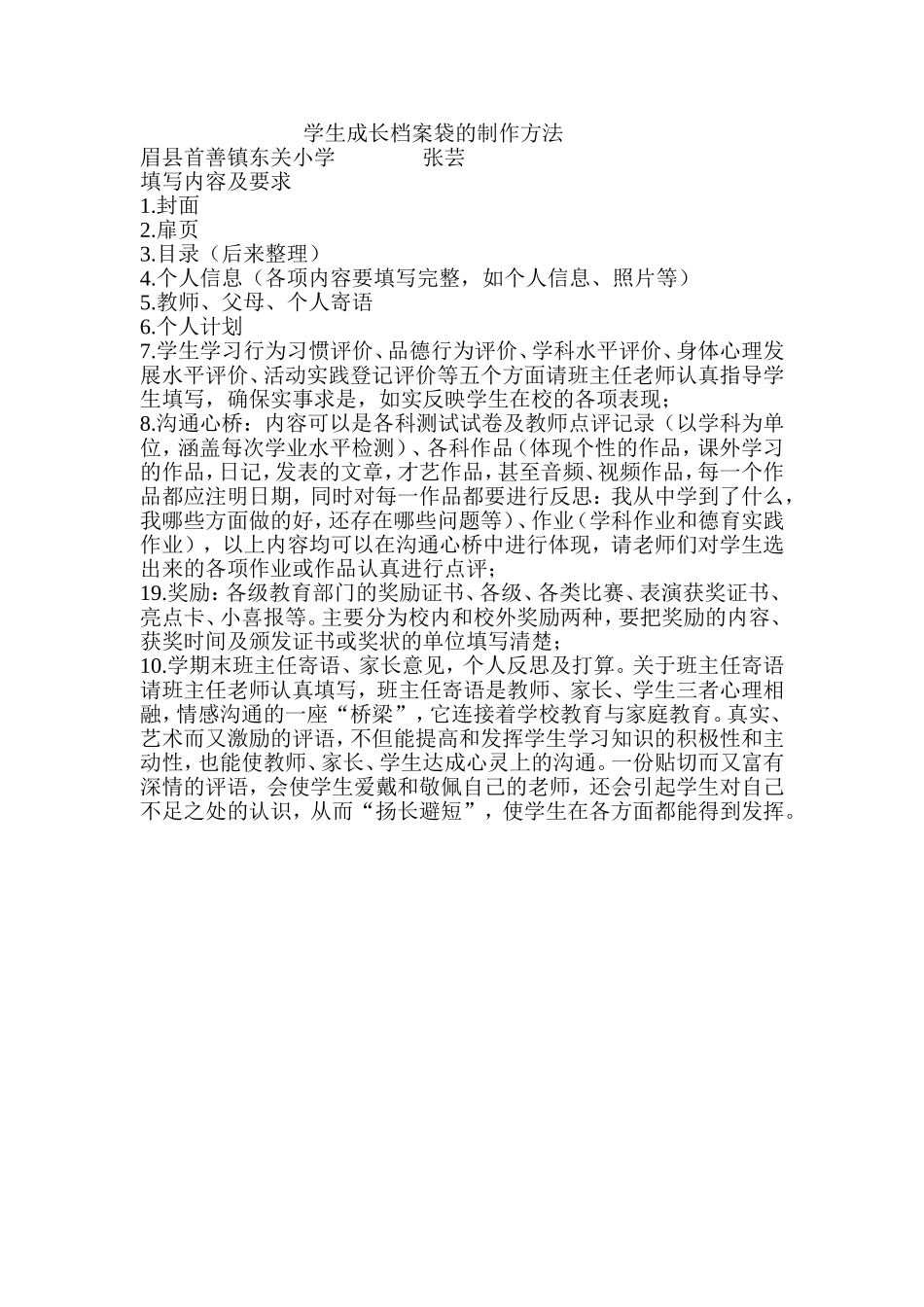 学生成长档案袋的制作方法

眉县首善镇东关小学　　　张芸

填写内容及要求

1.封面

2.扉页

3.目录（后来整理）

4.个人信息（各项内容要填写完整，如个人信息、照片等）

5.教师、父母、个人寄语

6.个人计划

7.学生学习行为习惯评价、品德行为评价、学科水平评价、身体心理发展水平评价、活动实践登记评价等五个方面请班主任老师认真指导学生填写，确保实事求是，如实反映学生在校的各项表现；

8.沟通心桥：内容可以是各科测试试卷及教师点评记录（以学科为单位，涵盖每次学业水平检测）、各科作品（体现个性的作品，课外学习的作品，日记，发表的文章，才艺作品，甚至音频、视频作品，每一个作品都应注明日期，同时对每一作品都要进行反思：我从中学到了什么，我哪些方面做的好，还存在哪些问题等）、作业（学科作业和德育实践作业），以上内容均可以在沟通心桥中进行体现，请老师们对学生选出来的各项作业或作品认真进行点评；

19.奖励：各级教育部门的奖励证书、各级、各类比赛、表演获奖证书、亮点卡、小喜报等。主要分为校内和校外奖励两种，要把奖励的内容、获奖时间及颁发证书或奖状的单位填写清楚；

10.学期末班主任寄语、家长意见，个人反思及打算。关于班主任寄语请班主任老师认真填写，班主任寄语是教师、家长、学生三者心理相融，情感沟通的一座“桥梁”，它连接着学校教育与家庭教育。真实、艺术而又激励的评语，不但能提高和发挥学生学习知识的积极性和主动性，也能使教师、家长、学生达成心灵上的沟通。一份贴切而又富有深情的评语，会使学生爱戴和敬佩自己的老师，还会引起学生对自己不足之处的认识，从而“扬长避短”，使学生在各方面都能得到发挥。